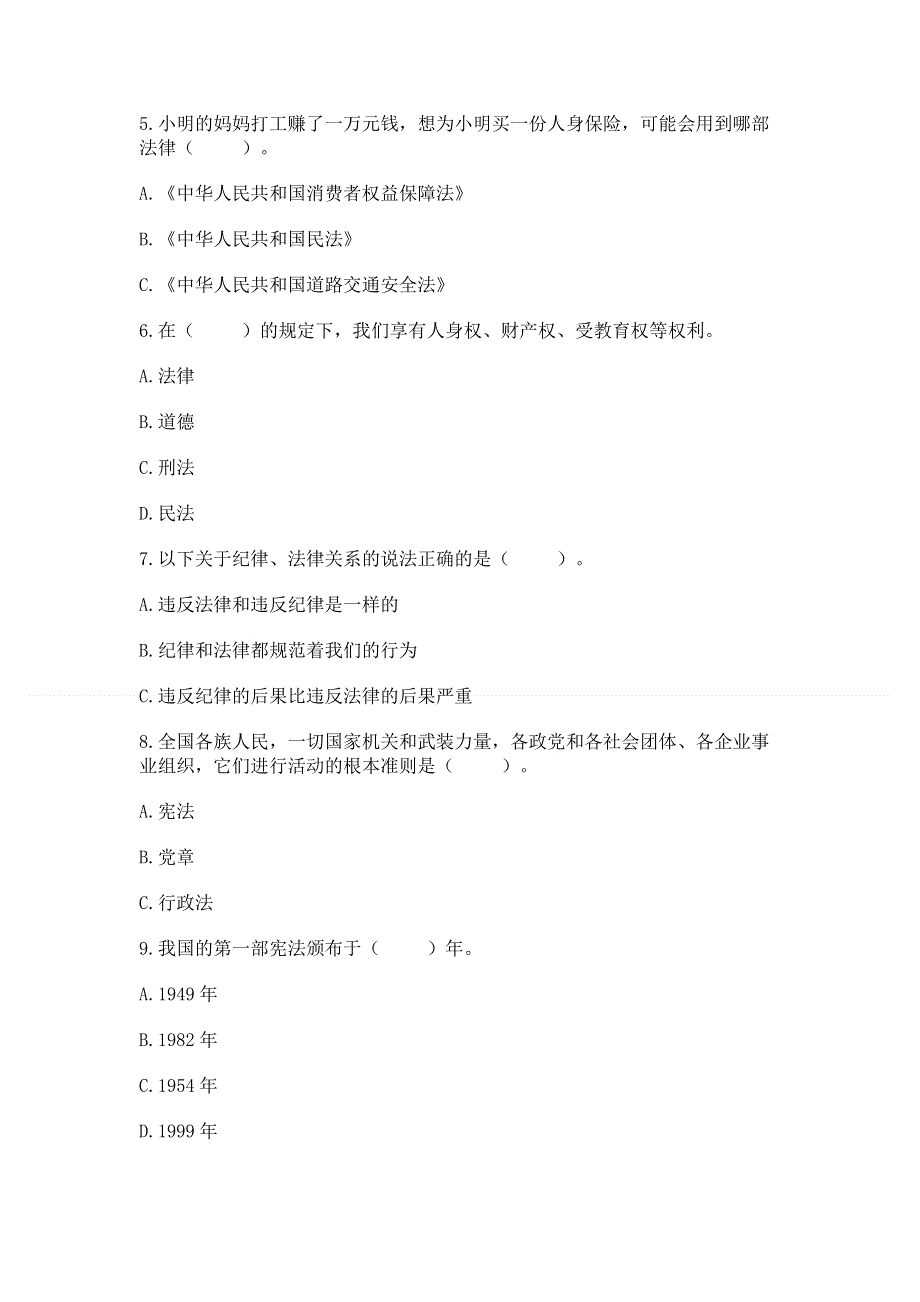 5.小明的妈妈打工赚了一万元钱，想为小明买一份人身保险，可能会用到哪部法律（　　）。

A.《中华人民共和国消费者权益保障法》

B.《中华人民共和国民法》

C.《中华人民共和国道路交通安全法》

6.在（　　）的规定下，我们享有人身权、财产权、受教育权等权利。

A.法律

B.道德

C.刑法

D.民法

7.以下关于纪律、法律关系的说法正确的是（　　）。

A.违反法律和违反纪律是一样的

B.纪律和法律都规范着我们的行为

C.违反纪律的后果比违反法律的后果严重

8.全国各族人民，一切国家机关和武装力量，各政党和各社会团体、各企业事业组织，它们进行活动的根本准则是（　　）。

A.宪法

B.党章

C.行政法

9.我国的第一部宪法颁布于（　　）年。

A.1949 年

B.1982 年

C.1954 年

D.1999 年